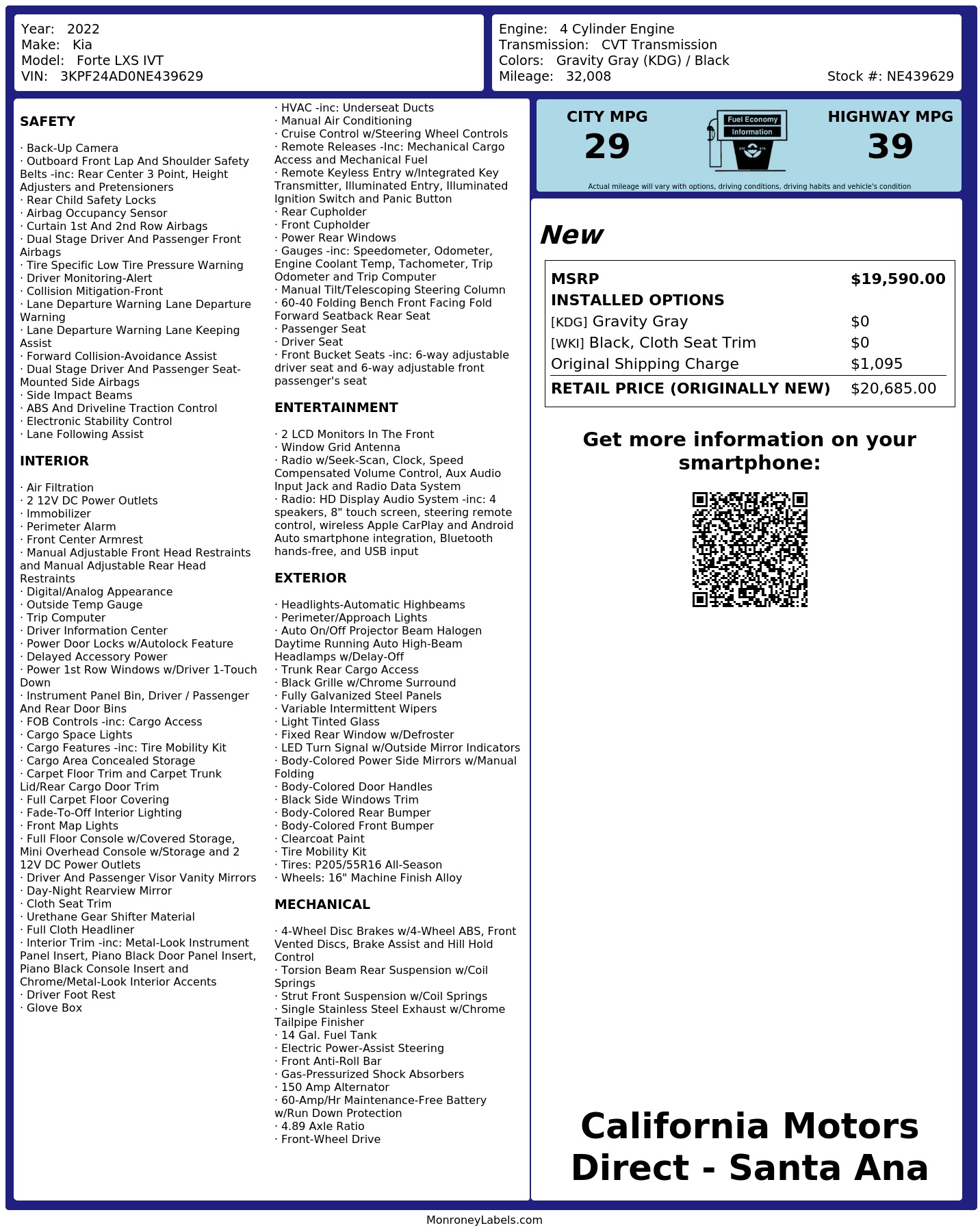 Year: 2022
Make: Kia
Model: Forte LXS IVT
VIN: 3KPF24AD0NE439629

Engine: 4 Cylinder Engine
Transmission: CVT Transmission
Colors: Gravity Gray (KDG) / Black
Mileage: 32,008
Stock #: NE439629

SAFETY

· Back-Up Camera
· Outboard Front Lap And Shoulder Safety Belts -inc: Rear Center 3 Point, Height Adjusters and Pretensioners
· Rear Child Safety Locks
· Airbag Occupancy Sensor
· Curtain 1st And 2nd Row Airbags
· Dual Stage Driver And Passenger Front Airbags
· Tire Specific Low Tire Pressure Warning
· Driver Monitoring-Alert
· Collision Mitigation-Front
· Lane Departure Warning Lane Departure Warning
· Lane Departure Warning Lane Keeping Assist
· Forward Collision-Avoidance Assist
· Dual Stage Driver And Passenger Seat-Mounted Side Airbags
· Side Impact Beams
· ABS And Driveline Traction Control
· Electronic Stability Control
· Lane Following Assist

INTERIOR

· Air Filtration
· 2 12V DC Power Outlets
· Immobilizer
· Perimeter Alarm
· Front Center Armrest
· Manual Adjustable Front Head Restraints and Manual Adjustable Rear Head Restraints
· Digital/Analog Appearance
· Outside Temp Gauge
· Trip Computer
· Driver Information Center
· Power Door Locks w/Autolock Feature
· Delayed Accessory Power
· Power 1st Row Windows w/Driver 1-Touch Down
· Instrument Panel Bin, Driver / Passenger And Rear Door Bins
· FOB Controls -inc: Cargo Access
· Cargo Space Lights
· Cargo Features -inc: Tire Mobility Kit
· Cargo Area Concealed Storage
· Carpet Floor Trim and Carpet Trunk Lid/Rear Cargo Door Trim
· Full Carpet Floor Covering
· Fade-To-Off Interior Lighting
· Front Map Lights
· Full Floor Console w/Covered Storage, Mini Overhead Console w/Storage and 2 12V DC Power Outlets
· Driver And Passenger Visor Vanity Mirrors
· Day-Night Rearview Mirror
· Cloth Seat Trim
· Urethane Gear Shifter Material
· Full Cloth Headliner
· Interior Trim -inc: Metal-Look Instrument Panel Insert, Piano Black Door Panel Insert, Piano Black Console Insert and Chrome/Metal-Look Interior Accents
· Driver Foot Rest
· Glove Box

· HVAC -inc: Underseat Ducts
· Manual Air Conditioning
· Cruise Control w/Steering Wheel Controls
· Remote Releases -Inc: Mechanical Cargo Access and Mechanical Fuel
· Remote Keyless Entry w/Integrated Key Transmitter, Illuminated Entry, Illuminated Ignition Switch and Panic Button
· Rear Cupholder
· Front Cupholder
· Power Rear Windows
· Gauges -inc: Speedometer, Odometer, Engine Coolant Temp, Tachometer, Trip Odometer and Trip Computer
· Manual Tilt/Telescoping Steering Column
· 60-40 Folding Bench Front Facing Fold Forward Seatback Rear Seat
· Passenger Seat
· Driver Seat
· Front Bucket Seats -inc: 6-way adjustable driver seat and 6-way adjustable front passenger's seat

ENTERTAINMENT

· 2 LCD Monitors In The Front
· Window Grid Antenna
· Radio w/Seek-Scan, Clock, Speed Compensated Volume Control, Aux Audio Input Jack and Radio Data System
· Radio: HD Display Audio System -inc: 4 speakers, 8" touch screen, steering remote control, wireless Apple CarPlay and Android Auto smartphone integration, Bluetooth hands-free, and USB input

EXTERIOR

· Headlights-Automatic Highbeams
· Perimeter/Approach Lights
· Auto On/Off Projector Beam Halogen Daytime Running Auto High-Beam Headlamps w/Delay-Off
· Trunk Rear Cargo Access
· Black Grille w/Chrome Surround
· Fully Galvanized Steel Panels
· Variable Intermittent Wipers
· Light Tinted Glass
· Fixed Rear Window w/Defroster
· LED Turn Signal w/Outside Mirror Indicators
· Body-Colored Power Side Mirrors w/Manual Folding
· Body-Colored Door Handles
· Black Side Windows Trim
· Body-Colored Rear Bumper
· Body-Colored Front Bumper
· Clearcoat Paint
· Tire Mobility Kit
· Tires: P205/55R16 All-Season
· Wheels: 16" Machine Finish Alloy

MECHANICAL

· 4-Wheel Disc Brakes w/4-Wheel ABS, Front Vented Discs, Brake Assist and Hill Hold Control
· Torsion Beam Rear Suspension w/Coil Springs
· Strut Front Suspension w/Coil Springs
· Single Stainless Steel Exhaust w/Chrome Tailpipe Finisher
· 14 Gal. Fuel Tank
· Electric Power-Assist Steering
· Front Anti-Roll Bar
· Gas-Pressurized Shock Absorbers
· 150 Amp Alternator
· 60-Amp/Hr Maintenance-Free Battery w/Run Down Protection
· 4.89 Axle Ratio
· Front-Wheel Drive

CITY MPG
29
Fuel Economy Information
HIGHWAY MPG
39
Actual mileage will vary with options, driving conditions, driving habits and vehicle's condition

New

| MSRP | $19,590.00 |
|---|---|
| INSTALLED OPTIONS | |
| [KDG] Gravity Gray | $0 |
| [WKI] Black, Cloth Seat Trim | $0 |
| Original Shipping Charge | $1,095 |
| RETAIL PRICE (ORIGINALLY NEW) | $20,685.00 |

Get more information on your smartphone:

California Motors Direct - Santa Ana

MonroneyLabels.com